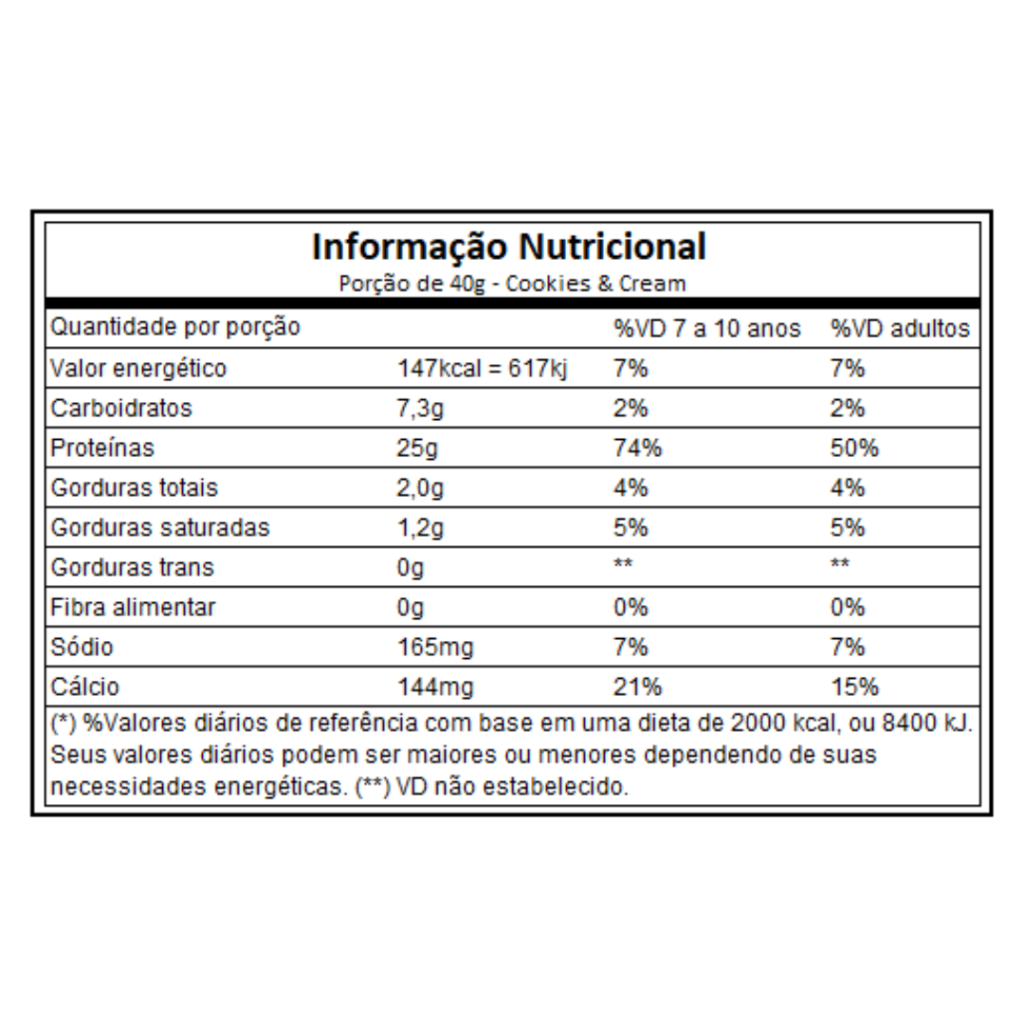 Informação Nutricional
Porção de 40g - Cookies & Cream

| Quantidade por porção | | %VD 7 a 10 anos | %VD adultos |
|---|---|---|---|
| Valor energético | 147kcal = 617kj | 7% | 7% |
| Carboidratos | 7,3g | 2% | 2% |
| Proteínas | 25g | 74% | 50% |
| Gorduras totais | 2,0g | 4% | 4% |
| Gorduras saturadas | 1,2g | 5% | 5% |
| Gorduras trans | 0g | ** | ** |
| Fibra alimentar | 0g | 0% | 0% |
| Sódio | 165mg | 7% | 7% |
| Cálcio | 144mg | 21% | 15% |

(*) %Valores diários de referência com base em uma dieta de 2000 kcal, ou 8400 kJ. Seus valores diários podem ser maiores ou menores dependendo de suas necessidades energéticas. (**) VD não estabelecido.